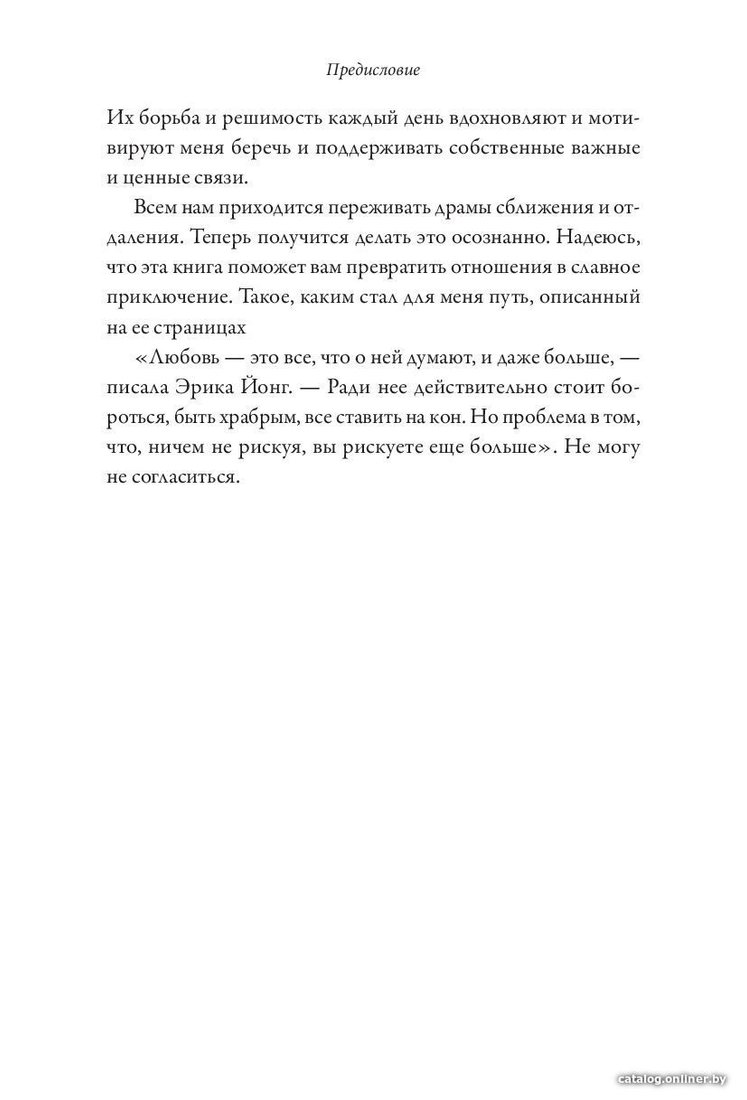 Предисловие

Их борьба и решимость каждый день вдохновляют и мотивируют меня беречь и поддерживать собственные важные и ценные связи.

Всем нам приходится переживать драмы сближения и отдаления. Теперь получится делать это осознанно. Надеюсь, что эта книга поможет вам превратить отношения в славное приключение. Такое, каким стал для меня путь, описанный на ее страницах

«Любовь — это все, что о ней думают, и даже больше, — писала Эрика Йонг. — Ради нее действительно стоит бороться, быть храбрым, все ставить на кон. Но проблема в том, что, ничем не рискуя, вы рискуете еще больше». Не могу не согласиться.

catalog.onliner.by